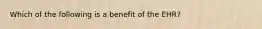 Which of the following is a benefit of the EHR?